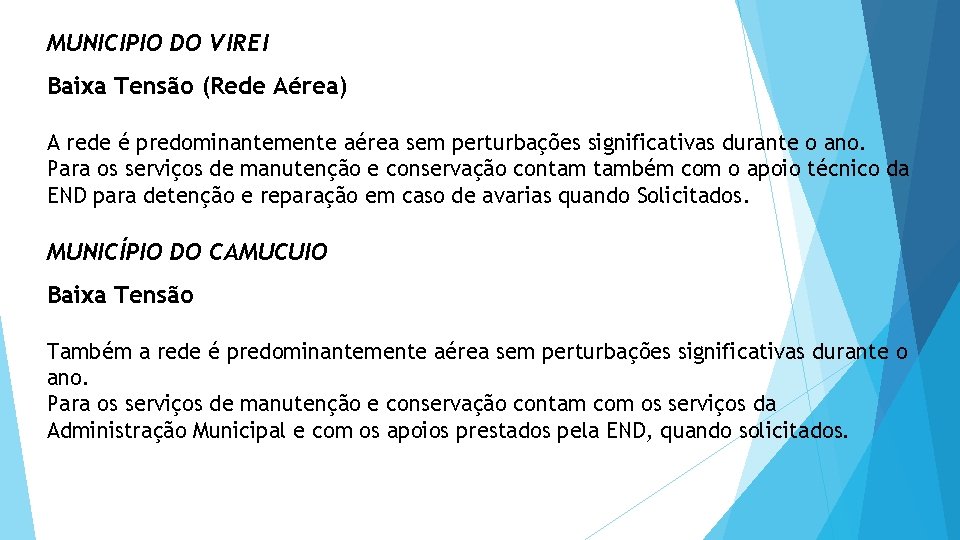 MUNICIPIO DO VIREI

Baixa Tensão (Rede Aérea)

A rede é predominantemente aérea sem perturbações significativas durante o ano. Para os serviços de manutenção e conservação contam também com o apoio técnico da END para detenção e reparação em caso de avarias quando Solicitados.

MUNICÍPIO DO CAMUCUIO

Baixa Tensão

Também a rede é predominantemente aérea sem perturbações significativas durante o ano.
Para os serviços de manutenção e conservação contam com os serviços da Administração Municipal e com os apoios prestados pela END, quando solicitados.